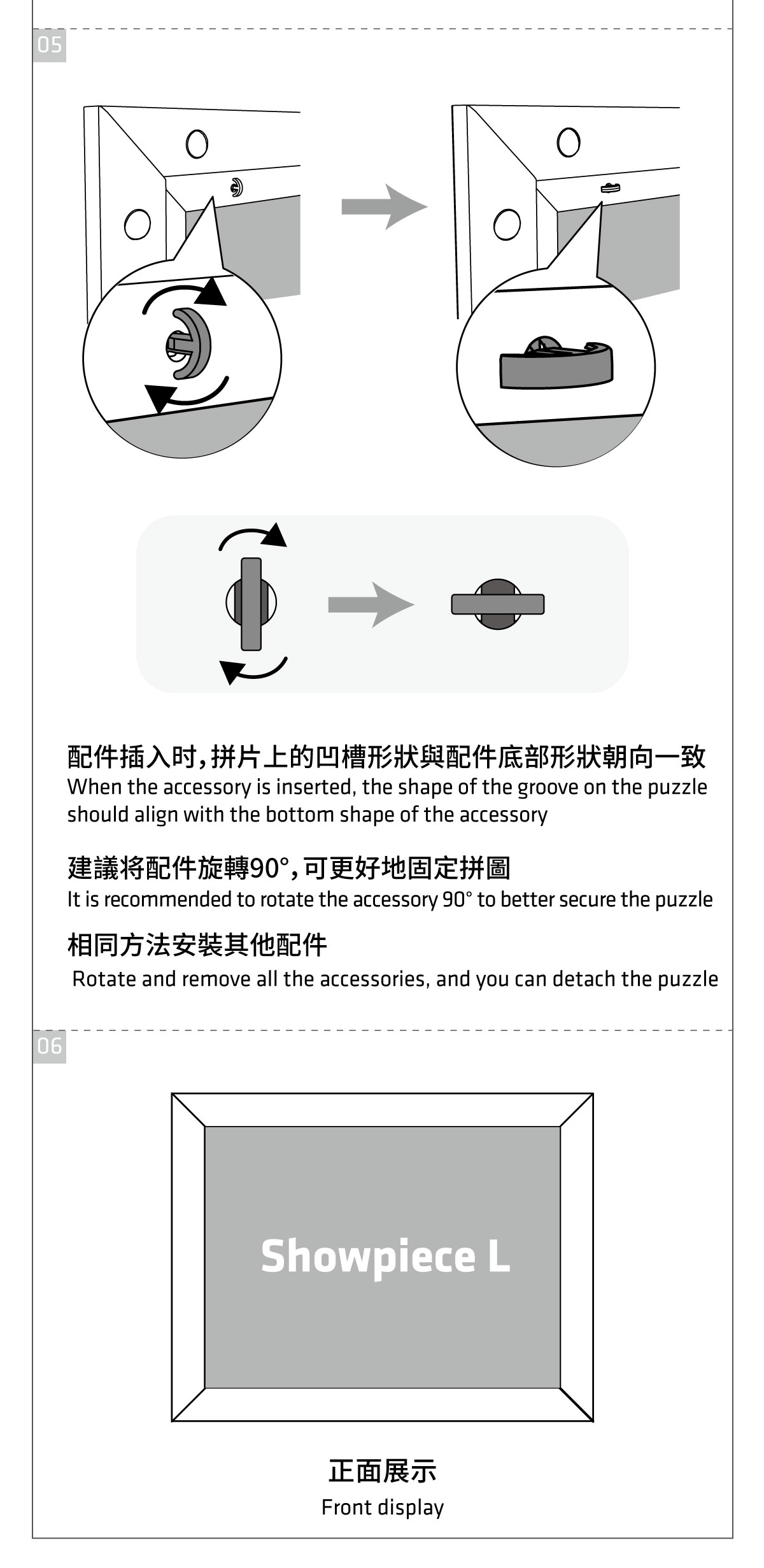 05

配件插入时，拼片上的凹槽形狀與配件底部形狀朝向一致
When the accessory is inserted, the shape of the groove on the puzzle should align with the bottom shape of the accessory

建議将配件旋轉90°，可更好地固定拼圖
It is recommended to rotate the accessory 90° to better secure the puzzle

相同方法安裝其他配件
Rotate and remove all the accessories, and you can detach the puzzle

06

Showpiece L

正面展示
Front display